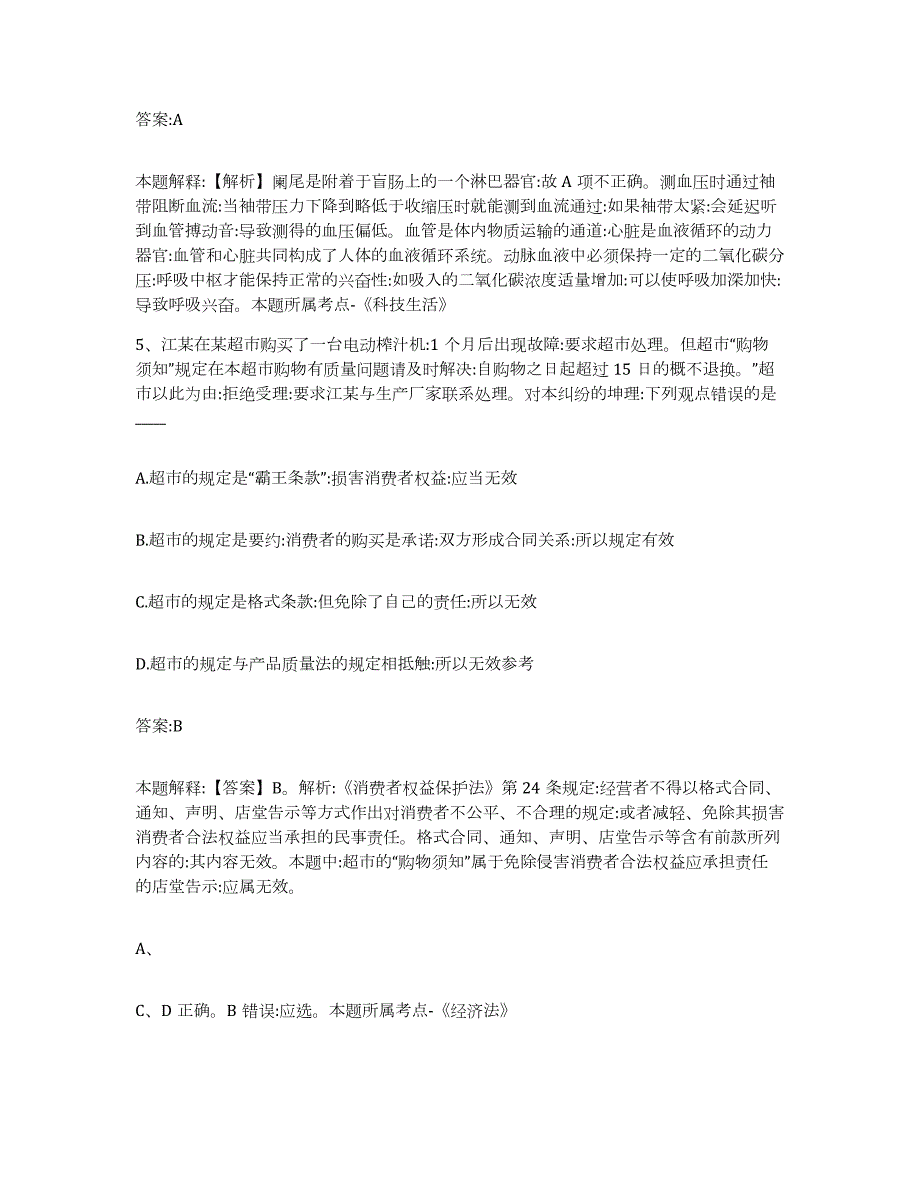 答案:A

本题解释:【解析】阑尾是附着于盲肠上的一个淋巴器官:故 A 项不正确。测血压时通过袖带阻断血流:当袖带压力下降到略低于收缩压时就能测到血流通过:如果袖带太紧:会延迟听到血管搏动音:导致测得的血压偏低。血管是体内物质运输的通道:心脏是血液循环的动力器官:血管和心脏共同构成了人体的血液循环系统。动脉血液中必须保持一定的二氧化碳分压:呼吸中枢才能保持正常的兴奋性:如吸入的二氧化碳浓度适量增加:可以使呼吸加深加快:导致呼吸兴奋。本题所属考点-《科技生活》

5、江某在某超市购买了一台电动榨汁机:1 个月后出现故障:要求超市处理。但超市“购物须知”规定在本超市购物有质量问题请及时解决:自购物之日起超过 15 日的概不退换。”超市以此为由:拒绝受理:要求江某与生产厂家联系处理。对本纠纷的坤理:下列观点错误的是____

A.超市的规定是“霸王条款”:损害消费者权益:应当无效

B.超市的规定是要约:消费者的购买是承诺:双方形成合同关系:所以规定有效

C.超市的规定是格式条款:但免除了自己的责任:所以无效

D.超市的规定与产品质量法的规定相抵触:所以无效参考

答案:B

本题解释:【答案】B。解析:《消费者权益保护法》第 24 条规定:经营者不得以格式合同、通知、声明、店堂告示等方式作出对消费者不公平、不合理的规定:或者减轻、免除其损害消费者合法权益应当承担的民事责任。格式合同、通知、声明、店堂告示等含有前款所列内容的:其内容无效。本题中:超市的“购物须知”属于免除侵害消费者合法权益应承担责任的店堂告示:应属无效。

A、

C、D 正确。B 错误:应选。本题所属考点-《经济法》